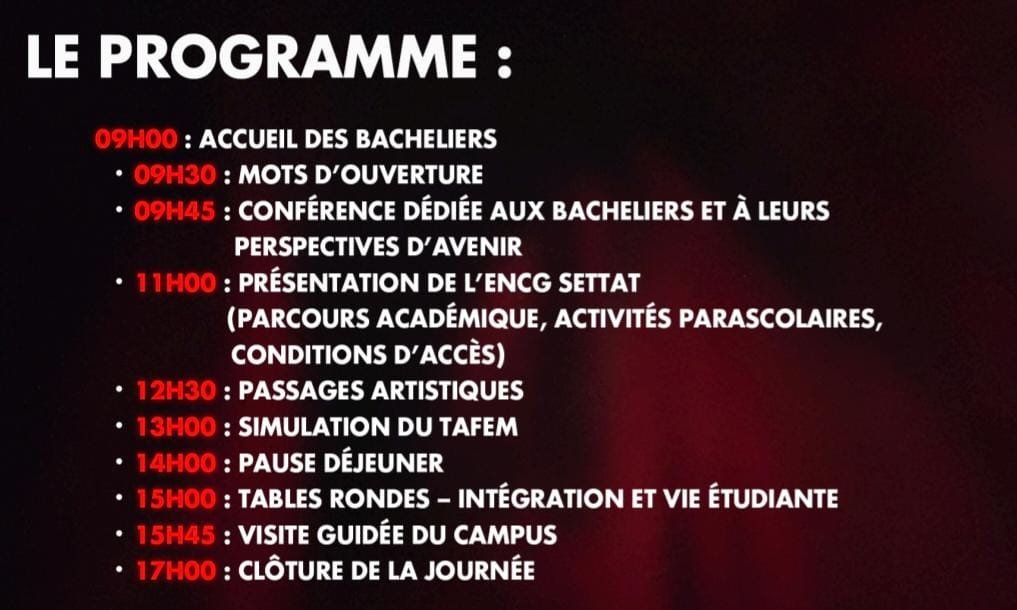 LE PROGRAMME :

09H00 : ACCUEIL DES BACHELIERS
• 09H30 : MOTS D'OUVERTURE
• 09H45 : CONFÉRENCE DÉDIÉE AUX BACHELIERS ET À LEURS PERSPECTIVES D'AVENIR
• 11H00 : PRÉSENTATION DE L'ENCG SETTAT (PARCOURS ACADÉMIQUE, ACTIVITÉS PARASCOLAIRES, CONDITIONS D'ACCÈS)
• 12H30 : PASSAGES ARTISTIQUES
• 13H00 : SIMULATION DU TAFEM
• 14H00 : PAUSE DÉJEUNER
• 15H00 : TABLES RONDES – INTÉGRATION ET VIE ÉTUDIANTE
• 15H45 : VISITE GUIDÉE DU CAMPUS
• 17H00 : CLÔTURE DE LA JOURNÉE